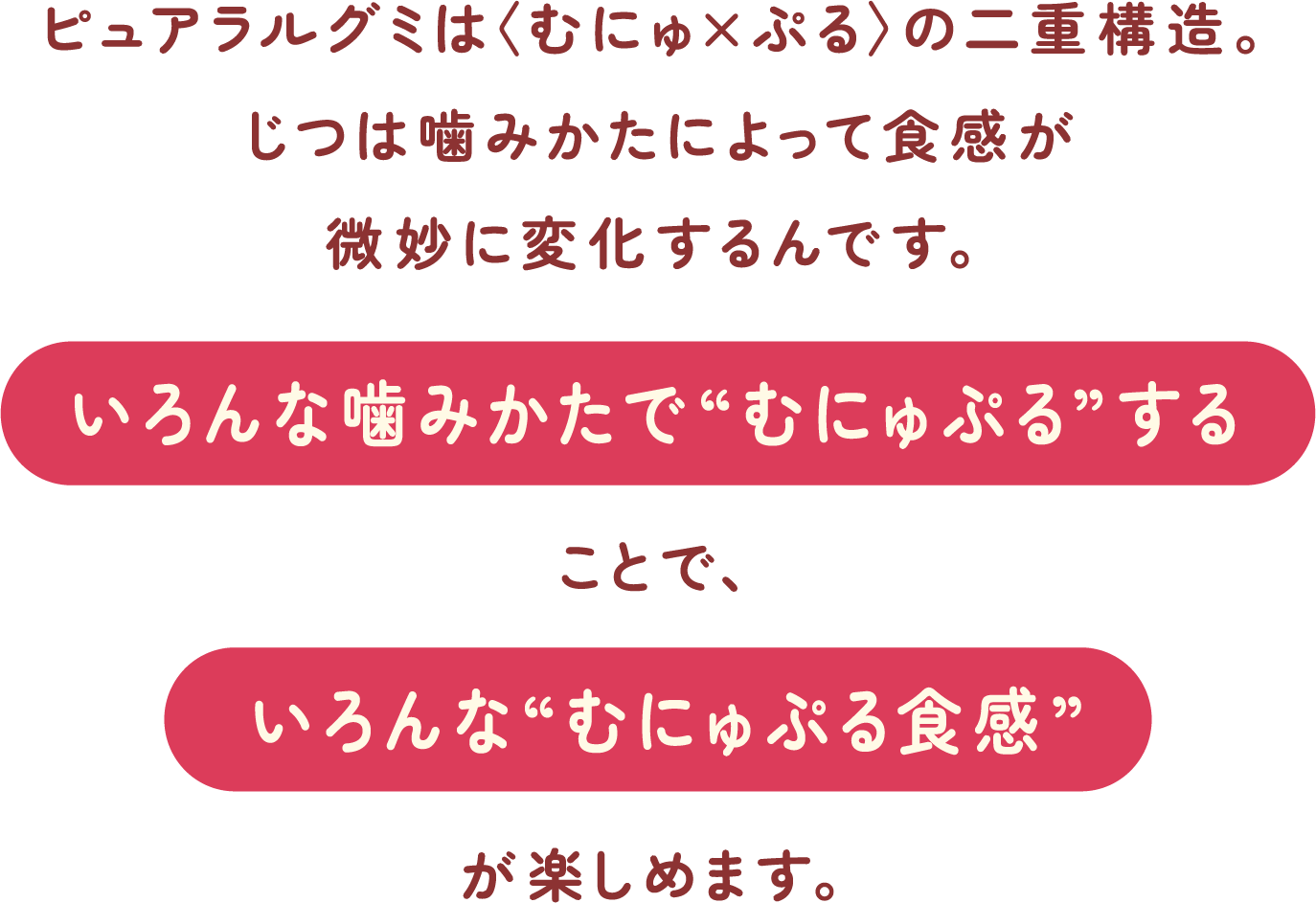 ピュアラルグミは〈むにゅ×ぷる〉の二重構造。
じつは噛みかたによって食感が
微妙に変化するんです。

いろんな噛みかたで“むにゅぷる”する

ことで、

いろんな“むにゅぷる食感”

が楽しめます。